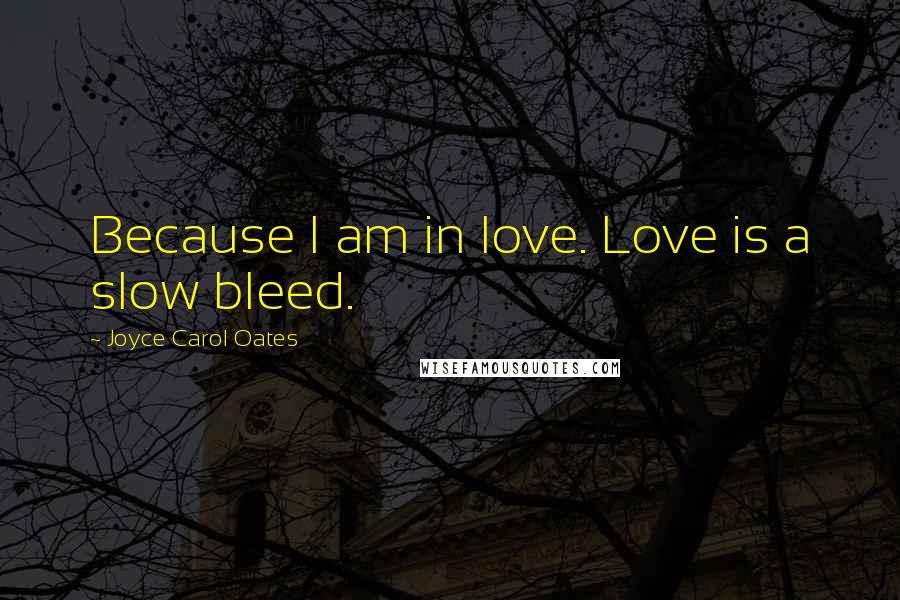 Because I am in love. Love is a slow bleed.

~ Joyce Carol Oates

WISEFAMOUSQUOTES.COM